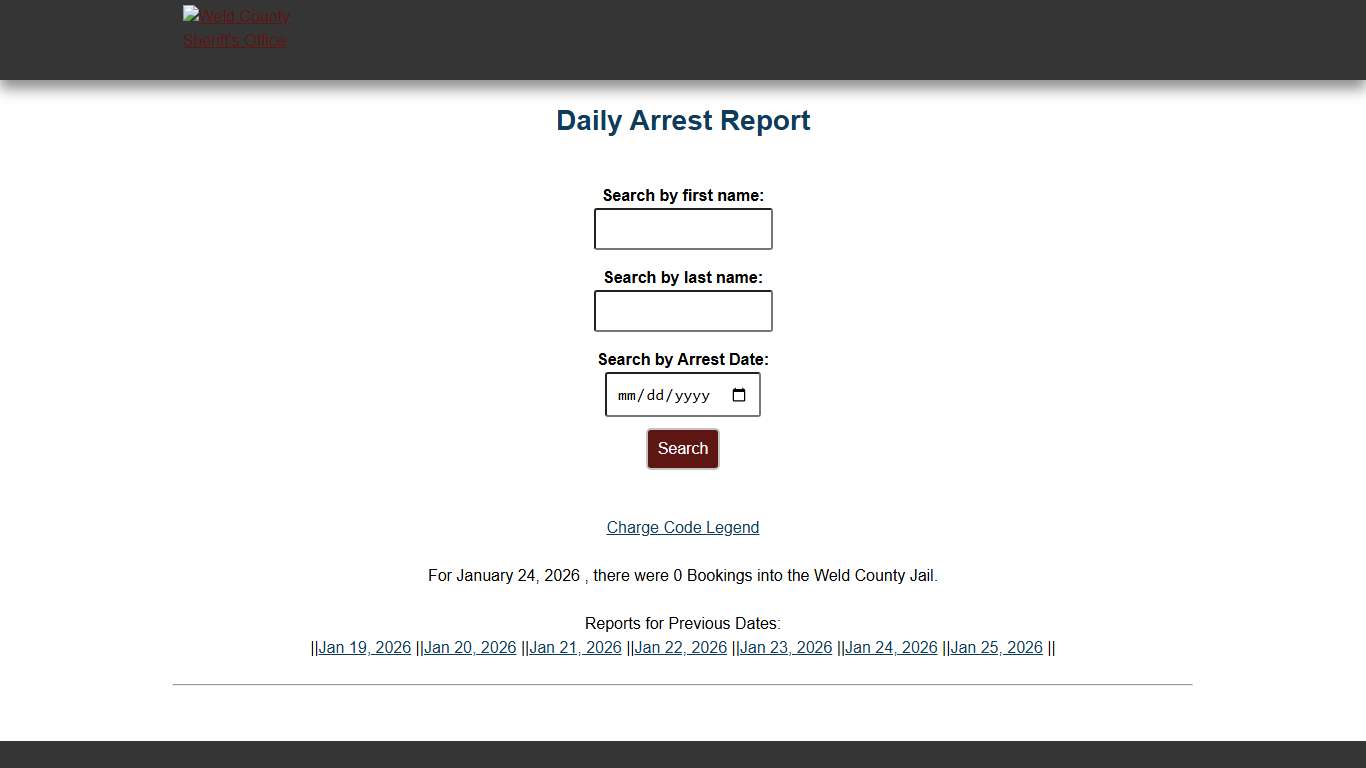 Weld County Sheriff's Office

Daily Arrest Report

Search by first name:

Search by last name:

Search by Arrest Date:

mm/dd/yyyy

Search

Charge Code Legend

For January 24, 2026 , there were 0 Bookings into the Weld County Jail.

Reports for Previous Dates:
||Jan 19, 2026 ||Jan 20, 2026 ||Jan 21, 2026 ||Jan 22, 2026 ||Jan 23, 2026 ||Jan 24, 2026 ||Jan 25, 2026 ||